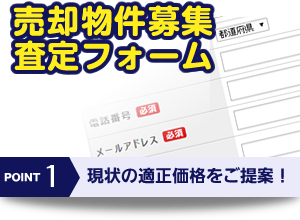 売却物件募集
査定フォーム

都道府県 ▼

電話番号 必須

メールアドレス 必須

POINT 1

現状の適正価格をご提案！